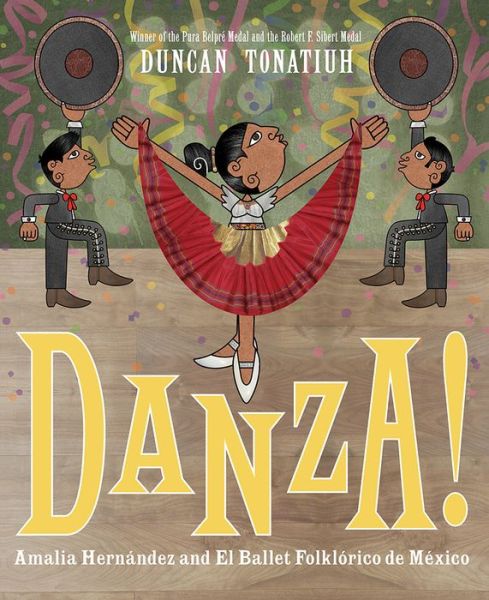 Winner of the Pura Belpré Medal and the Robert F. Sibert Medal
DUNCAN TONATIUH

DANZA!

Amalia Hernández and El Ballet Folklórico de México